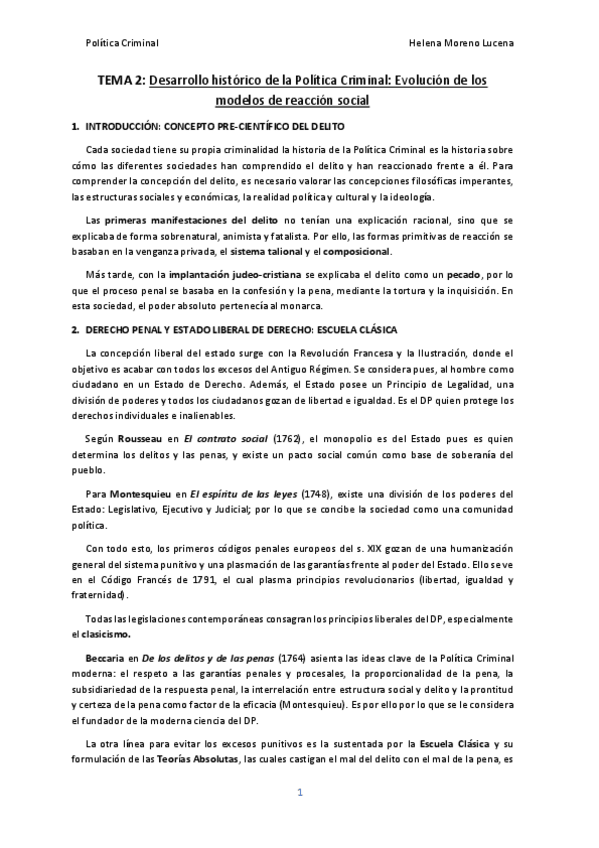 Política Criminal	Helena Moreno Lucena

TEMA 2: Desarrollo histórico de la Política Criminal: Evolución de los modelos de reacción social

1. INTRODUCCIÓN: CONCEPTO PRE-CIENTÍFICO DEL DELITO

Cada sociedad tiene su propia criminalidad la historia de la Política Criminal es la historia sobre cómo las diferentes sociedades han comprendido el delito y han reaccionado frente a él. Para comprender la concepción del delito, es necesario valorar las concepciones filosóficas imperantes, las estructuras sociales y económicas, la realidad política y cultural y la ideología.

Las primeras manifestaciones del delito no tenían una explicación racional, sino que se explicaba de forma sobrenatural, animista y fatalista. Por ello, las formas primitivas de reacción se basaban en la venganza privada, el sistema talional y el composicional.

Más tarde, con la implantación judeo-cristiana se explicaba el delito como un pecado, por lo que el proceso penal se basaba en la confesión y la pena, mediante la tortura y la inquisición. En esta sociedad, el poder absoluto pertenecía al monarca.

2. DERECHO PENAL Y ESTADO LIBERAL DE DERECHO: ESCUELA CLÁSICA

La concepción liberal del estado surge con la Revolución Francesa y la Ilustración, donde el objetivo es acabar con todos los excesos del Antiguo Régimen. Se considera pues, al hombre como ciudadano en un Estado de Derecho. Además, el Estado posee un Principio de Legalidad, una división de poderes y todos los ciudadanos gozan de libertad e igualdad. Es el DP quien protege los derechos individuales e inalienables.

Según Rousseau en El contrato social (1762), el monopolio es del Estado pues es quien determina los delitos y las penas, y existe un pacto social común como base de soberanía del pueblo.

Para Montesquieu en El espíritu de las leyes (1748), existe una división de los poderes del Estado: Legislativo, Ejecutivo y Judicial; por lo que se concibe la sociedad como una comunidad política.

Con todo esto, los primeros códigos penales europeos del s. XIX gozan de una humanización general del sistema punitivo y una plasmación de las garantías frente al poder del Estado. Ello se ve en el Código Francés de 1791, el cual plasma principios revolucionarios (libertad, igualdad y fraternidad).

Todas las legislaciones contemporáneas consagran los principios liberales del DP, especialmente el clasicismo.

Beccaria en De los delitos y de las penas (1764) asienta las ideas clave de la Política Criminal moderna: el respeto a las garantías penales y procesales, la proporcionalidad de la pena, la subsidiariedad de la respuesta penal, la interrelación entre estructura social y delito y la prontitud y certeza de la pena como factor de la eficacia (Montesquieu). Es por ello por lo que se le considera el fundador de la moderna ciencia del DP.

La otra línea para evitar los excesos punitivos es la sustentada por la Escuela Clásica y su formulación de las Teorías Absolutas, las cuales castigan el mal del delito con el mal de la pena, es

1